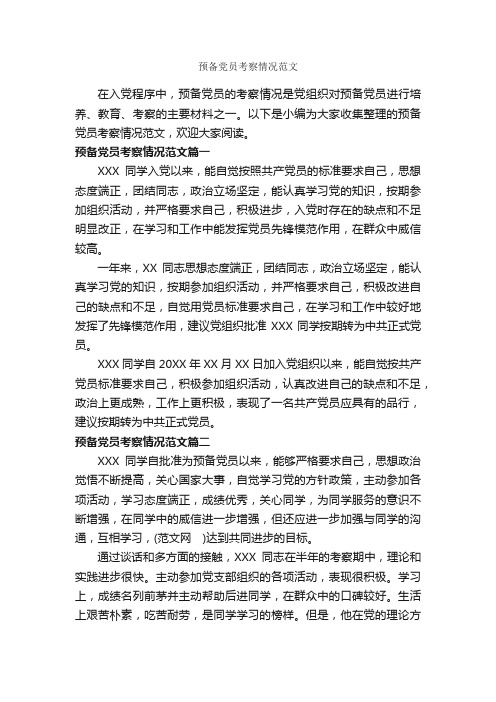 预备党员考察情况范文

在入党程序中，预备党员的考察情况是党组织对预备党员进行培养、教育、考察的主要材料之一。以下是小编为大家收集整理的预备党员考察情况范文，欢迎大家阅读。

预备党员考察情况范文篇一

XXX 同学入党以来，能自觉按照共产党员的标准要求自己，思想态度端正，团结同志，政治立场坚定，能认真学习党的知识，按期参加组织活动，并严格要求自己，积极进步，入党时存在的缺点和不足明显改正，在学习和工作中能发挥党员先锋模范作用，在群众中威信较高。

一年来，XX 同志思想态度端正，团结同志，政治立场坚定，能认真学习党的知识，按期参加组织活动，并严格要求自己，积极改进自己的缺点和不足，自觉用党员标准要求自己，在学习和工作中较好地发挥了先锋模范作用，建议党组织批准 XXX 同学按期转为中共正式党员。

XXX 同学自 20XX 年 XX 月 XX 日加入党组织以来，能自觉按共产党员标准要求自己，积极参加组织活动，认真改进自己的缺点和不足，政治上更成熟，工作上更积极，表现了一名共产党员应具有的品行，建议按期转为中共正式党员。

预备党员考察情况范文篇二

XXX 同学自批准为预备党员以来，能够严格要求自己，思想政治觉悟不断提高，关心国家大事，自觉学习党的方针政策，主动参加各项活动，学习态度端正，成绩优秀，关心同学，为同学服务的意识不断增强，在同学中的威信进一步增强，但还应进一步加强与同学的沟通，互相学习，(范文网 )达到共同进步的目标。

通过谈话和多方面的接触，XXX 同志在半年的考察期中，理论和实践进步很快。主动参加党支部组织的各项活动，表现很积极。学习上，成绩名列前茅并主动帮助后进同学，在群众中的口碑较好。生活上艰苦朴素，吃苦耐劳，是同学学习的榜样。但是，他在党的理论方